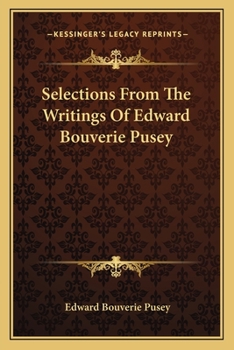 —KESSINGER'S LEGACY REPRINTS—

Selections From The Writings Of Edward Bouverie Pusey

Edward Bouverie Pusey